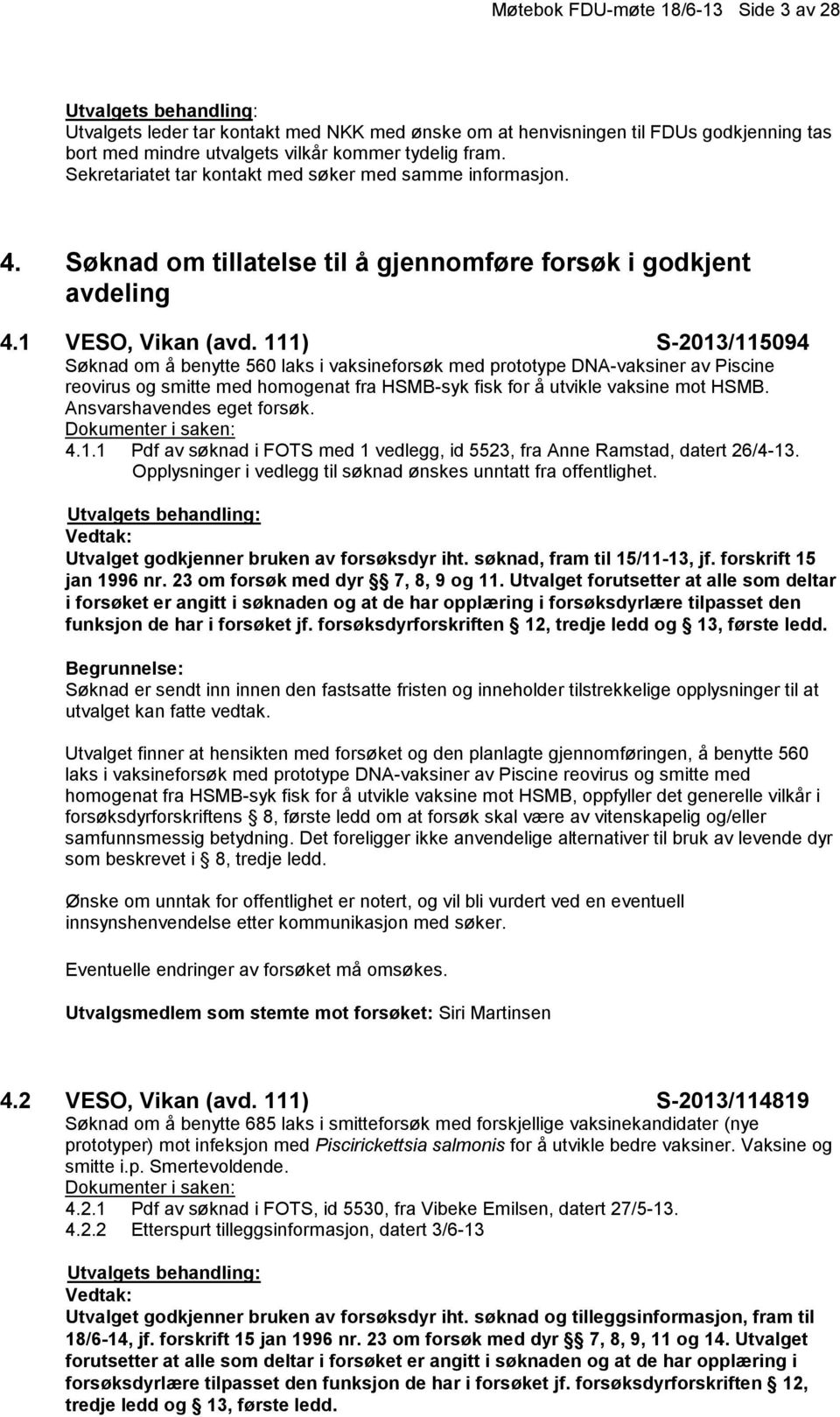 Møtebok FDU-møte 18/6-13 Side 3 av 28

Utvalgets behandling:
Utvalgets leder tar kontakt med NKK med ønske om at henvisningen til FDUs godkjenning tas bort med mindre utvalgets vilkår kommer tydelig fram.
Sekretariatet tar kontakt med søker med samme informasjon.

4. Søknad om tillatelse til å gjennomføre forsøk i godkjent avdeling

4.1 VESO, Vikan (avd. 111) S-2013/115094
Søknad om å benytte 560 laks i vaksineforsøk med prototype DNA-vaksiner av Piscine reovirus og smitte med homogenat fra HSMB-syk fisk for å utvikle vaksine mot HSMB. Ansvarshavendes eget forsøk.
Dokumenter i saken:
4.1.1 Pdf av søknad i FOTS med 1 vedlegg, id 5523, fra Anne Ramstad, datert 26/4-13. Opplysninger i vedlegg til søknad ønskes unntatt fra offentlighet.

Utvalgets behandling:
Vedtak:
Utvalget godkjenner bruken av forsøksdyr iht. søknad, fram til 15/11-13, jf. forskrift 15 jan 1996 nr. 23 om forsøk med dyr § 7, 8, 9 og 11. Utvalget forutsetter at alle som deltar i forsøket er angitt i søknaden og at de har opplæring i forsøksdyrlære tilpasset den funksjon de har i forsøket jf. forsøksdyrforskriften § 12, tredje ledd og § 13, første ledd.

Begrunnelse:
Søknad er sendt inn innen den fastsatte fristen og inneholder tilstrekkelige opplysninger til at utvalget kan fatte vedtak.

Utvalget finner at hensikten med forsøket og den planlagte gjennomføringen, å benytte 560 laks i vaksineforsøk med prototype DNA-vaksiner av Piscine reovirus og smitte med homogenat fra HSMB-syk fisk for å utvikle vaksine mot HSMB, oppfyller det generelle vilkår i forsøksdyrforskriftens § 8, første ledd om at forsøk skal være av vitenskapelig og/eller samfunnsmessig betydning. Det foreligger ikke anvendelige alternativer til bruk av levende dyr som beskrevet i § 8, tredje ledd.

Ønske om unntak for offentlighet er notert, og vil bli vurdert ved en eventuell innsynshenvendelse etter kommunikasjon med søker.

Eventuelle endringer av forsøket må omsøkes.

Utvalgsmedlem som stemte mot forsøket: Siri Martinsen

4.2 VESO, Vikan (avd. 111) S-2013/114819
Søknad om å benytte 685 laks i smitteforsøk med forskjellige vaksinekandidater (nye prototyper) mot infeksjon med Piscirickettsia salmonis for å utvikle bedre vaksiner. Vaksine og smitte i.p. Smertevoldende.
Dokumenter i saken:
4.2.1 Pdf av søknad i FOTS, id 5530, fra Vibeke Emilsen, datert 27/5-13.
4.2.2 Etterspurt tilleggsinformasjon, datert 3/6-13

Utvalgets behandling:
Vedtak:
Utvalget godkjenner bruken av forsøksdyr iht. søknad og tilleggsinformasjon, fram til 18/6-14, jf. forskrift 15 jan 1996 nr. 23 om forsøk med dyr § 7, 8, 9, 11 og 14. Utvalget forutsetter at alle som deltar i forsøket er angitt i søknaden og at de har opplæring i forsøksdyrlære tilpasset den funksjon de har i forsøket jf. forsøksdyrforskriften § 12, tredje ledd og § 13, første ledd.